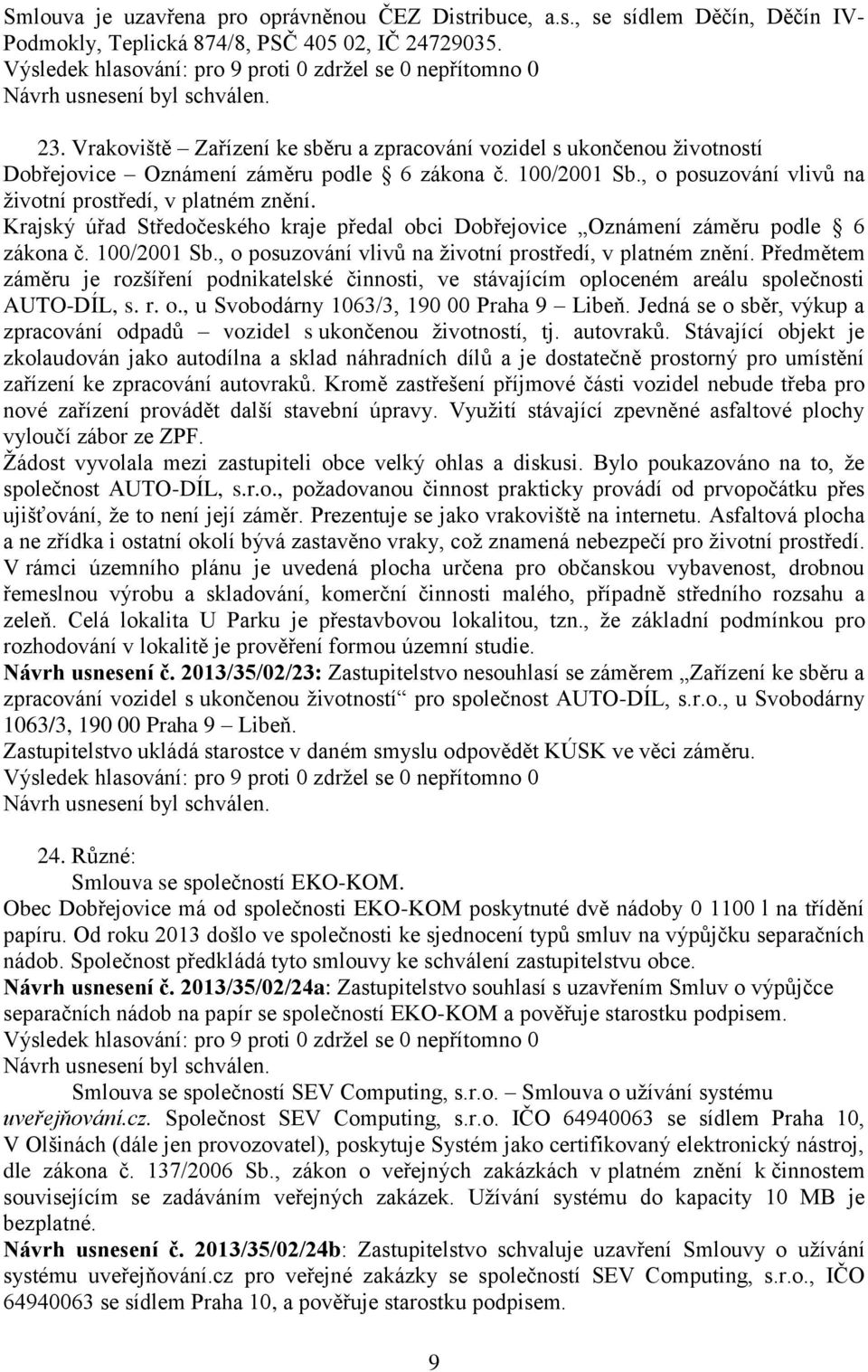 Smlouva je uzavřena pro oprávněnou ČEZ Distribuce, a.s., se sídlem Děčín, Děčín IV-Podmokly, Teplická 874/8, PSČ 405 02, IČ 24729035.
Výsledek hlasování: pro 9 proti 0 zdržel se 0 nepřítomno 0
Návrh usnesení byl schválen.

23. Vrakoviště – Zařízení ke sběru a zpracování vozidel s ukončenou životností Dobřejovice – Oznámení záměru podle § 6 zákona č. 100/2001 Sb., o posuzování vlivů na životní prostředí, v platném znění.
Krajský úřad Středočeského kraje předal obci Dobřejovice „Oznámení záměru podle § 6 zákona č. 100/2001 Sb., o posuzování vlivů na životní prostředí, v platném znění. Předmětem záměru je rozšíření podnikatelské činnosti, ve stávajícím oploceném areálu společnosti AUTO-DÍL, s. r. o., u Svobodárny 1063/3, 190 00 Praha 9 – Libeň. Jedná se o sběr, výkup a zpracování odpadů – vozidel s ukončenou životností, tj. autovraků. Stávající objekt je zkolaudován jako autodílna a sklad náhradních dílů a je dostatečně prostorný pro umístění zařízení ke zpracování autovraků. Kromě zastřešení příjmové části vozidel nebude třeba pro nové zařízení provádět další stavební úpravy. Využití stávající zpevněné asfaltové plochy vyloučí zábor ze ZPF.
Žádost vyvolala mezi zastupiteli obce velký ohlas a diskusi. Bylo poukazováno na to, že společnost AUTO-DÍL, s.r.o., požadovanou činnost prakticky provádí od prvopočátku přes ujišťování, že to není její záměr. Prezentuje se jako vrakoviště na internetu. Asfaltová plocha a ne zřídka i ostatní okolí bývá zastavěno vraky, což znamená nebezpečí pro životní prostředí. V rámci územního plánu je uvedená plocha určena pro občanskou vybavenost, drobnou řemeslnou výrobu a skladování, komerční činnosti malého, případně středního rozsahu a zeleň. Celá lokalita U Parku je přestavbovou lokalitou, tzn., že základní podmínkou pro rozhodování v lokalitě je prověření formou územní studie.
Návrh usnesení č. 2013/35/02/23: Zastupitelstvo nesouhlasí se záměrem „Zařízení ke sběru a zpracování vozidel s ukončenou životností“ pro společnost AUTO-DÍL, s.r.o., u Svobodárny 1063/3, 190 00 Praha 9 – Libeň.
Zastupitelstvo ukládá starostce v daném smyslu odpovědět KÚSK ve věci záměru.
Výsledek hlasování: pro 9 proti 0 zdržel se 0 nepřítomno 0
Návrh usnesení byl schválen.

24. Různé:
Smlouva se společností EKO-KOM.
Obec Dobřejovice má od společnosti EKO-KOM poskytnuté dvě nádoby 0 1100 l na třídění papíru. Od roku 2013 došlo ve společnosti ke sjednocení typů smluv na výpůjčku separačních nádob. Společnost předkládá tyto smlouvy ke schválení zastupitelstvu obce.
Návrh usnesení č. 2013/35/02/24a: Zastupitelstvo souhlasí s uzavřením Smluv o výpůjčce separačních nádob na papír se společností EKO-KOM a pověřuje starostku podpisem.
Výsledek hlasování: pro 9 proti 0 zdržel se 0 nepřítomno 0
Návrh usnesení byl schválen.
Smlouva se společností SEV Computing, s.r.o. – Smlouva o užívání systému uveřejňování.cz. Společnost SEV Computing, s.r.o. IČO 64940063 se sídlem Praha 10, V Olšinách (dále jen provozovatel), poskytuje Systém jako certifikovaný elektronický nástroj, dle zákona č. 137/2006 Sb., zákon o veřejných zakázkách v platném znění k činnostem souvisejícím se zadáváním veřejných zakázek. Užívání systému do kapacity 10 MB je bezplatné.
Návrh usnesení č. 2013/35/02/24b: Zastupitelstvo schvaluje uzavření Smlouvy o užívání systému uveřejňování.cz pro veřejné zakázky se společností SEV Computing, s.r.o., IČO 64940063 se sídlem Praha 10, a pověřuje starostku podpisem.

9